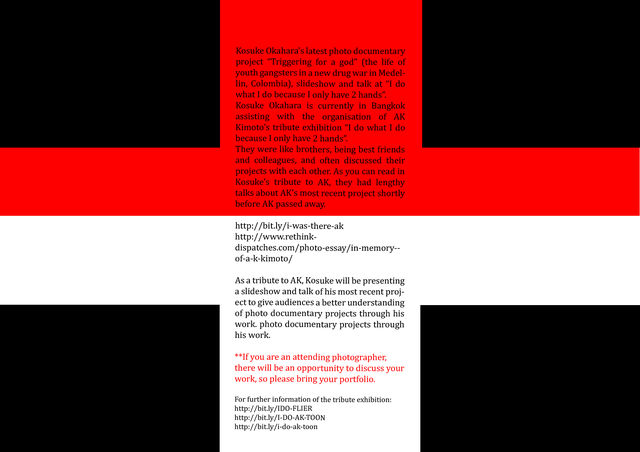 Kosuke Okahara's latest photo documentary project "Triggering for a god" (the life of youth gangsters in a new drug war in Medellin, Colombia), slideshow and talk at "I do what I do because I only have 2 hands".
Kosuke Okahara is currently in Bangkok assisting with the organisation of AK Kimoto's tribute exhibition "I do what I do because I only have 2 hands".
They were like brothers, being best friends and colleagues, and often discussed their projects with each other. As you can read in Kosuke's tribute to AK, they had lengthy talks about AK's most recent project shortly before AK passed away.

http://bit.ly/i-was-there-ak
http://www.rethink-dispatches.com/photo-essay/in-memory--of-a-k-kimoto/

As a tribute to AK, Kosuke will be presenting a slideshow and talk of his most recent project to give audiences a better understanding of photo documentary projects through his work. photo documentary projects through his work.

**If you are an attending photographer, there will be an opportunity to discuss your work, so please bring your portfolio.

For further information of the tribute exhibition:
http://bit.ly/IDO-FLIER
http://bit.ly/I-DO-AK-TOON
http://bit.ly/i-do-ak-toon